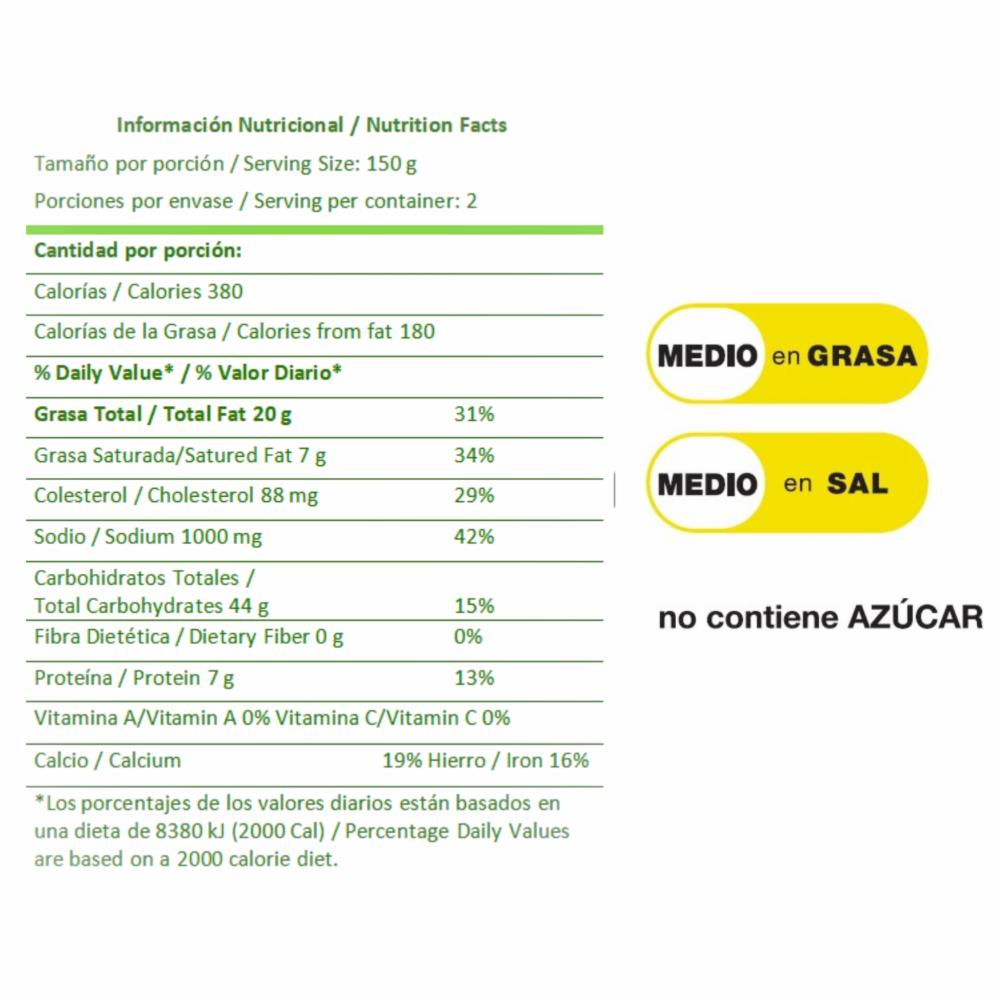 Información Nutricional / Nutrition Facts

Tamaño por porción / Serving Size: 150 g

Porciones por envase / Serving per container: 2

Cantidad por porción:

Calorías / Calories 380

Calorías de la Grasa / Calories from fat 180

% Daily Value* / % Valor Diario*

Grasa Total / Total Fat 20 g 31%

Grasa Saturada/Satured Fat 7 g 34%

Colesterol / Cholesterol 88 mg 29%

Sodio / Sodium 1000 mg 42%

Carbohidratos Totales / Total Carbohydrates 44 g 15%

Fibra Dietética / Dietary Fiber 0 g 0%

Proteína / Protein 7 g 13%

Vitamina A/Vitamin A 0% Vitamina C/Vitamin C 0%

Calcio / Calcium 19% Hierro / Iron 16%

*Los porcentajes de los valores diarios están basados en una dieta de 8380 kJ (2000 Cal) / Percentage Daily Values are based on a 2000 calorie diet.

MEDIO en GRASA

MEDIO en SAL

no contiene AZÚCAR